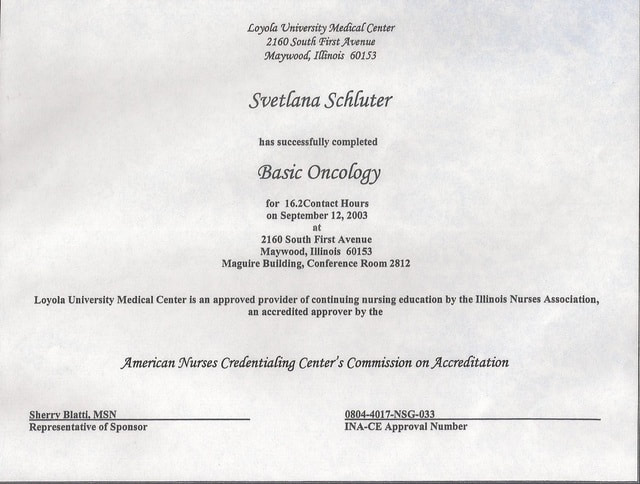 Loyola University Medical Center
2160 South First Avenue
Maywood, Illinois 60153

Svetlana Schluter

has successfully completed

Basic Oncology

for 16.2Contact Hours
on September 12, 2003
at
2160 South First Avenue
Maywood, Illinois 60153
Maguire Building, Conference Room 2812

Loyola University Medical Center is an approved provider of continuing nursing education by the Illinois Nurses Association, an accredited approver by the

American Nurses Credentialing Center's Commission on Accreditation

Sherry Blatti, MSN
Representative of Sponsor

0804-4017-NSG-033
INA-CE Approval Number